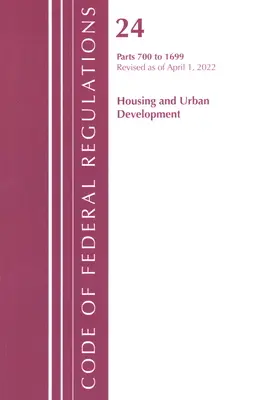 CODE OF FEDERAL REGULATIONS

24

Parts 700 to 1699
Revised as of April 1, 2022

Housing and Urban Development